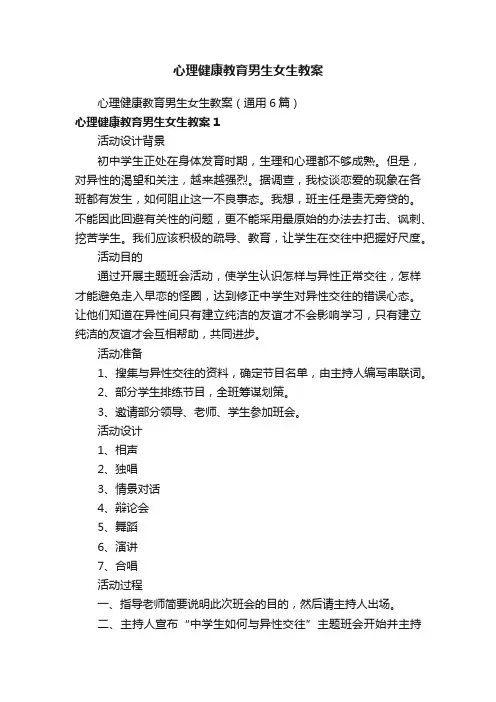 心理健康教育男生女生教案

心理健康教育男生女生教案（通用6篇）

心理健康教育男生女生教案1

活动设计背景

初中学生正处在身体发育时期，生理和心理都不够成熟。但是，对异性的渴望和关注，越来越强烈。据调查，我校谈恋爱的现象在各班都有发生，如何阻止这一不良事态。我想，班主任是责无旁贷的。不能因此回避有关性的问题，更不能采用最原始的办法去打击、讽刺、挖苦学生。我们应该积极的疏导、教育，让学生在交往中把握好尺度。

活动目的

通过开展主题班会活动，使学生认识怎样与异性正常交往，怎样才能避免走入早恋的怪圈，达到修正中学生对异性交往的错误心态。让他们知道在异性间只有建立纯洁的友谊才不会影响学习，只有建立纯洁的友谊才会互相帮助，共同进步。

活动准备

1、搜集与异性交往的资料，确定节目名单，由主持人编写串联词。

2、部分学生排练节目，全班筹谋划策。

3、邀请部分领导、老师、学生参加班会。

活动设计

1、相声

2、独唱

3、情景对话

4、辩论会

5、舞蹈

6、演讲

7、合唱

活动过程

一、指导老师简要说明此次班会的目的，然后请主持人出场。

二、主持人宣布“中学生如何与异性交往”主题班会开始并主持